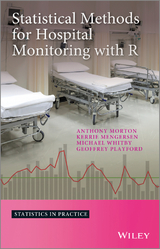 Statistical Methods for Hospital Monitoring with R

ANTHONY MORTON
KERRIE MENGERSEN
MICHAEL WHITBY
GEOFFREY PLAYFORD

STATISTICS IN PRACTICE

WILEY